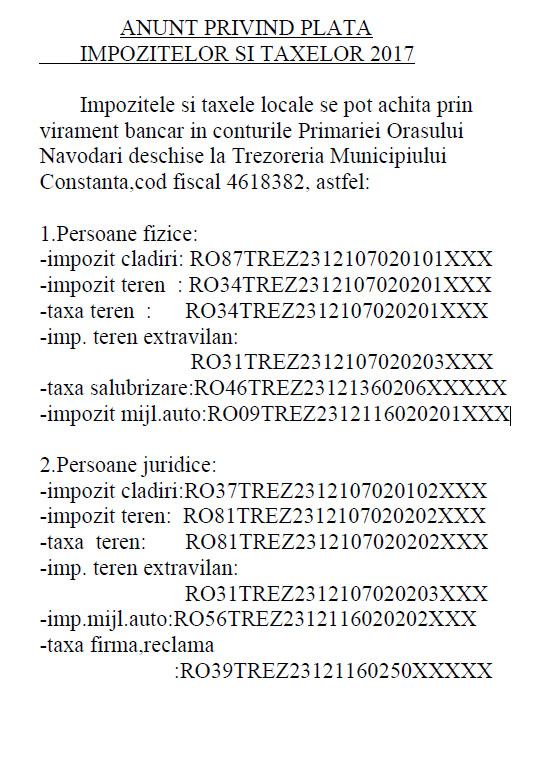 ANUNT PRIVIND PLATA
IMPOZITELOR SI TAXELOR 2017

Impozitele si taxele locale se pot achita prin virament bancar in conturile Primariei Orasului Navodari deschise la Trezoreria Municipiului Constanta,cod fiscal 4618382, astfel:

1.Persoane fizice:
-impozit cladiri: RO87TREZ2312107020101XXX
-impozit teren : RO34TREZ2312107020201XXX
-taxa teren : RO34TREZ2312107020201XXX
-imp. teren extravilan:
RO31TREZ2312107020203XXX
-taxa salubrizare:RO46TREZ23121360206XXXXX
-impozit mijl.auto:RO09TREZ2312116020201XXX

2.Persoane juridice:
-impozit cladiri:RO37TREZ2312107020102XXX
-impozit teren: RO81TREZ2312107020202XXX
-taxa teren: RO81TREZ2312107020202XXX
-imp. teren extravilan:
RO31TREZ2312107020203XXX
-imp.mijl.auto:RO56TREZ2312116020202XXX
-taxa firma,reclama
:RO39TREZ23121160250XXXXX